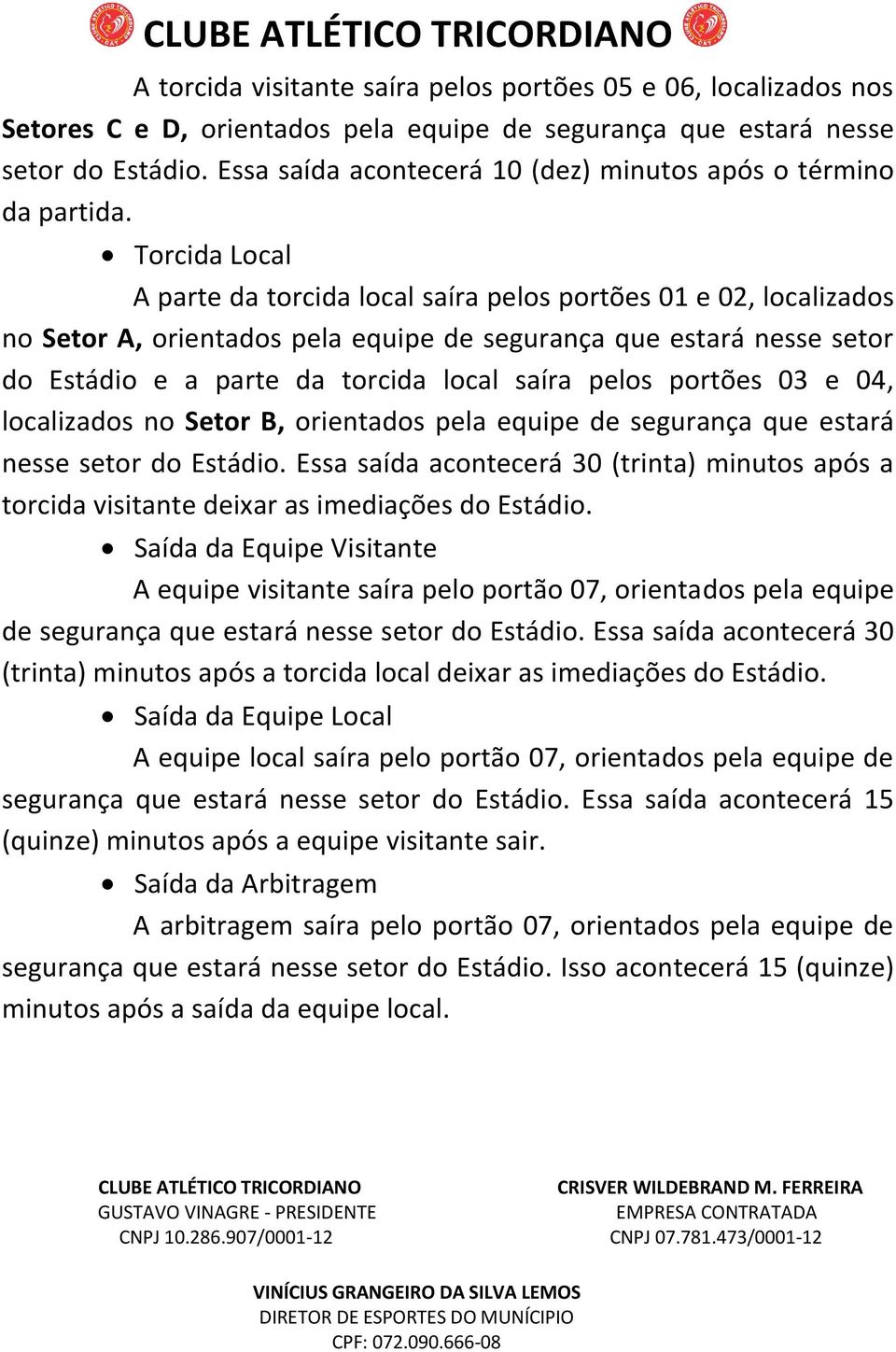 CLUBE ATLÉTICO TRICORDIANO

A torcida visitante saíra pelos portões 05 e 06, localizados nos Setores C e D, orientados pela equipe de segurança que estará nesse setor do Estádio. Essa saída acontecerá 10 (dez) minutos após o término da partida.

• Torcida Local

A parte da torcida local saíra pelos portões 01 e 02, localizados no Setor A, orientados pela equipe de segurança que estará nesse setor do Estádio e a parte da torcida local saíra pelos portões 03 e 04, localizados no Setor B, orientados pela equipe de segurança que estará nesse setor do Estádio. Essa saída acontecerá 30 (trinta) minutos após a torcida visitante deixar as imediações do Estádio.

• Saída da Equipe Visitante

A equipe visitante saíra pelo portão 07, orientados pela equipe de segurança que estará nesse setor do Estádio. Essa saída acontecerá 30 (trinta) minutos após a torcida local deixar as imediações do Estádio.

• Saída da Equipe Local

A equipe local saíra pelo portão 07, orientados pela equipe de segurança que estará nesse setor do Estádio. Essa saída acontecerá 15 (quinze) minutos após a equipe visitante sair.

• Saída da Arbitragem

A arbitragem saíra pelo portão 07, orientados pela equipe de segurança que estará nesse setor do Estádio. Isso acontecerá 15 (quinze) minutos após a saída da equipe local.

CLUBE ATLÉTICO TRICORDIANO
GUSTAVO VINAGRE - PRESIDENTE
CNPJ 10.286.907/0001-12

CRISVER WILDEBRAND M. FERREIRA
EMPRESA CONTRATADA
CNPJ 07.781.473/0001-12

VINÍCIUS GRANGEIRO DA SILVA LEMOS
DIRETOR DE ESPORTES DO MUNÍCIPIO
CPF: 072.090.666-08